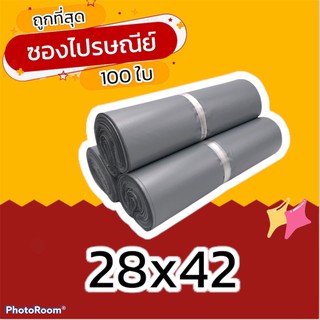 ถูกที่สุด

ซองไปรษณีย์

100 ใบ

28x42

PhotoRoom®